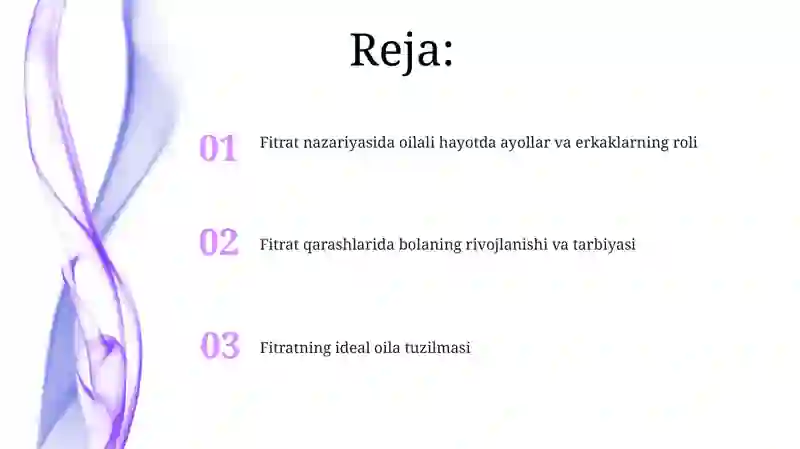 Reja:

01 Fitrat nazariyasida oilali hayotda ayollar va erkaklarning roli

02 Fitrat qarashlarida bolaning rivojlanishi va tarbiyasi

03 Fitratning ideal oila tuzilmasi